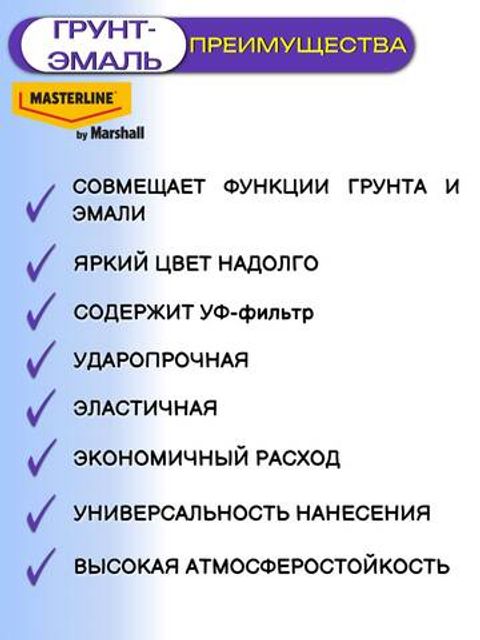 ГРУНТ-ЭМАЛЬ

ПРЕИМУЩЕСТВА

MASTERLINE
by Marshall

СОВМЕЩАЕТ ФУНКЦИИ ГРУНТА И ЭМАЛИ

ЯРКИЙ ЦВЕТ НАДОЛГО

СОДЕРЖИТ УФ-фильтр

УДАРОПРОЧНАЯ

ЭЛАСТИЧНАЯ

ЭКОНОМИЧНЫЙ РАСХОД

УНИВЕРСАЛЬНОСТЬ НАНЕСЕНИЯ

ВЫСОКАЯ АТМОСФЕРОСТОЙКОСТЬ